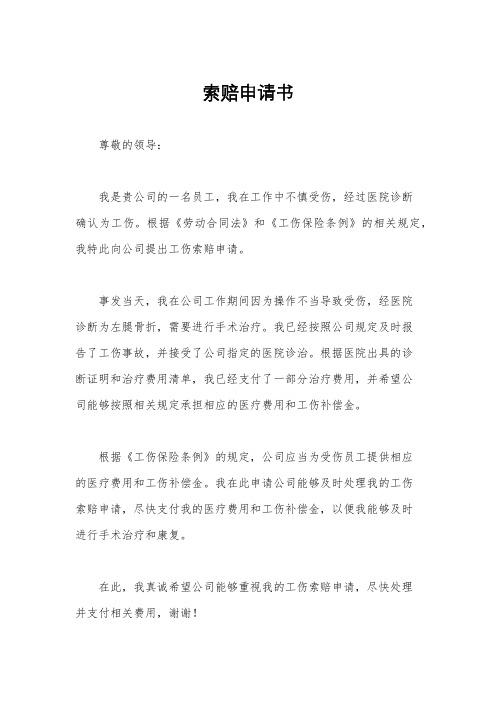 索赔申请书

尊敬的领导：

我是贵公司的一名员工，我在工作中不慎受伤，经过医院诊断确认为工伤。根据《劳动合同法》和《工伤保险条例》的相关规定，我特此向公司提出工伤索赔申请。

事发当天，我在公司工作期间因为操作不当导致受伤，经医院诊断为左腿骨折，需要进行手术治疗。我已经按照公司规定及时报告了工伤事故，并接受了公司指定的医院诊治。根据医院出具的诊断证明和治疗费用清单，我已经支付了一部分治疗费用，并希望公司能够按照相关规定承担相应的医疗费用和工伤补偿金。

根据《工伤保险条例》的规定，公司应当为受伤员工提供相应的医疗费用和工伤补偿金。我在此申请公司能够及时处理我的工伤索赔申请，尽快支付我的医疗费用和工伤补偿金，以便我能够及时进行手术治疗和康复。

在此，我真诚希望公司能够重视我的工伤索赔申请，尽快处理并支付相关费用，谢谢！